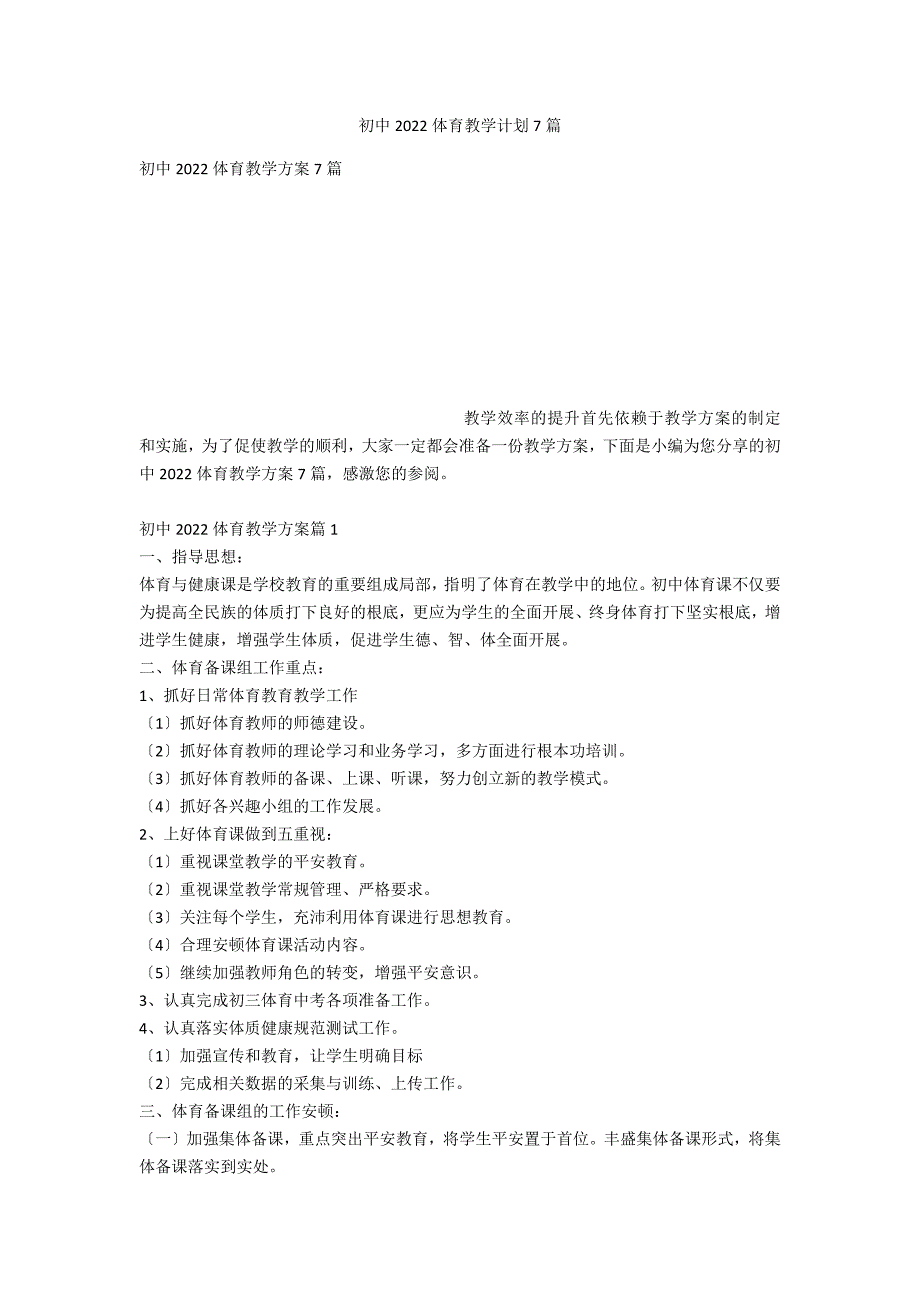 初中 2022 体育教学计划 7 篇

初中 2022 体育教学方案 7 篇

教学效率的提升首先依赖于教学方案的制定和实施，为了促使教学的顺利，大家一定都会准备一份教学方案，下面是小编为您分享的初中 2022 体育教学方案 7 篇，感激您的参阅。

初中 2022 体育教学方案篇 1
一、指导思想：
体育与健康课是学校教育的重要组成局部，指明了体育在教学中的地位。初中体育课不仅要为提高全民族的体质打下良好的根底，更应为学生的全面开展、终身体育打下坚实根底，增进学生健康，增强学生体质，促进学生德、智、体全面开展。
二、体育备课组工作重点：
1、抓好日常体育教育教学工作
〔1〕抓好体育教师的师德建设。
〔2〕抓好体育教师的理论学习和业务学习，多方面进行根本功培训。
〔3〕抓好体育教师的备课、上课、听课，努力创立新的教学模式。
〔4〕抓好各兴趣小组的工作发展。
2、上好体育课做到五重视：
〔1〕重视课堂教学的平安教育。
〔2〕重视课堂教学常规管理、严格要求。
〔3〕关注每个学生，充沛利用体育课进行思想教育。
〔4〕合理安顿体育课活动内容。
〔5〕继续加强教师角色的转变，增强平安意识。
3、认真完成初三体育中考各项准备工作。
4、认真落实体质健康规范测试工作。
〔1〕加强宣传和教育，让学生明确目标
〔2〕完成相关数据的采集与训练、上传工作。
三、体育备课组的工作安顿：
〔一〕加强集体备课，重点突出平安教育，将学生平安置于首位。丰盛集体备课形式，将集体备课落实到实处。